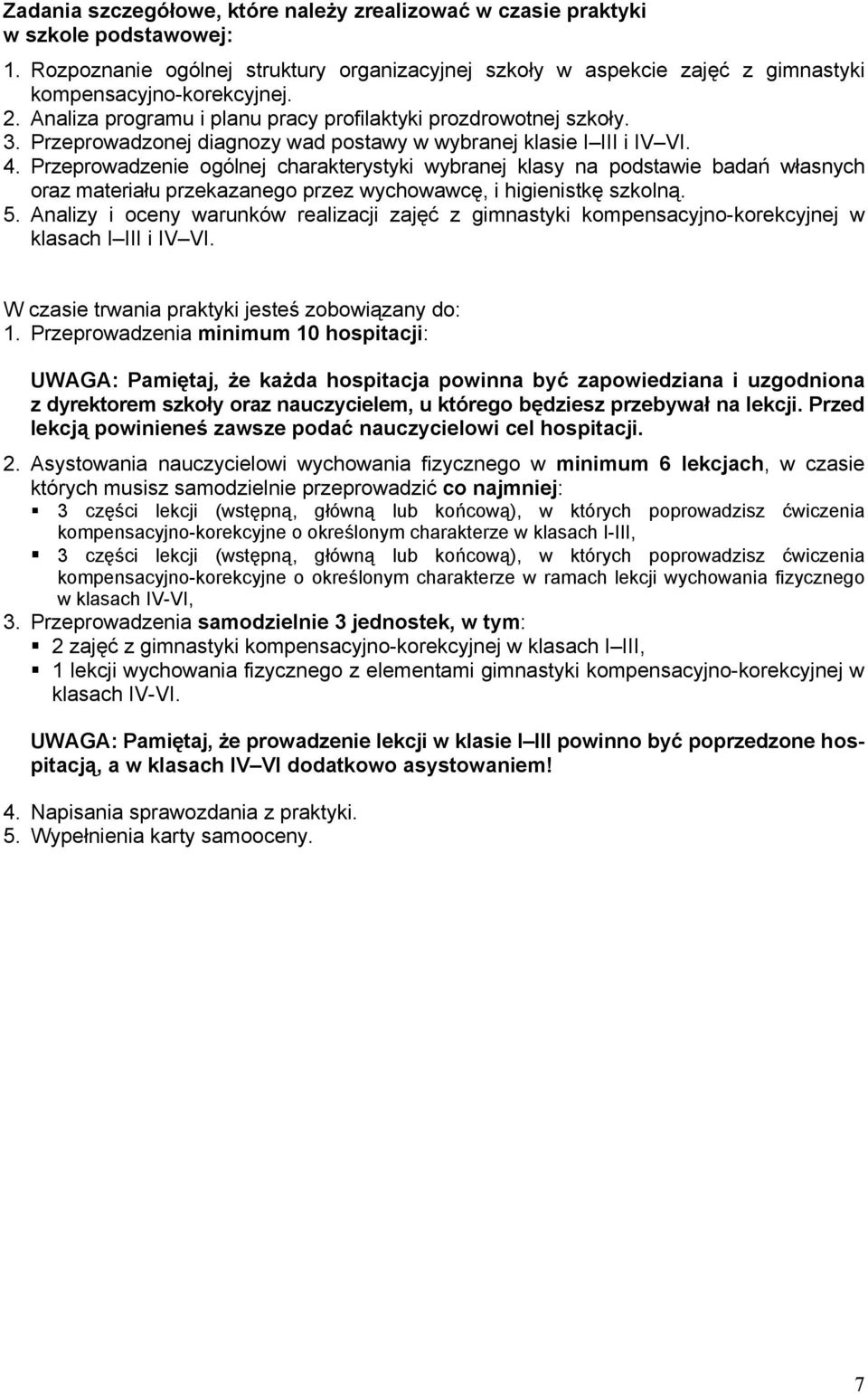 Zadania szczegółowe, które należy zrealizować w czasie praktyki w szkole podstawowej:

1. Rozpoznanie ogólnej struktury organizacyjnej szkoły w aspekcie zajęć z gimnastyki kompensacyjno-korekcyjnej.
2. Analiza programu i planu pracy profilaktyki prozdrowotnej szkoły.
3. Przeprowadzonej diagnozy wad postawy w wybranej klasie I III i IV VI.
4. Przeprowadzenie ogólnej charakterystyki wybranej klasy na podstawie badań własnych oraz materiału przekazanego przez wychowawcę, i higienistkę szkolną.
5. Analizy i oceny warunków realizacji zajęć z gimnastyki kompensacyjno-korekcyjnej w klasach I III i IV VI.

W czasie trwania praktyki jesteś zobowiązany do:
1. Przeprowadzenia minimum 10 hospitacji:

UWAGA: Pamiętaj, że każda hospitacja powinna być zapowiedziana i uzgodniona z dyrektorem szkoły oraz nauczycielem, u którego będziesz przebywał na lekcji. Przed lekcją powinieneś zawsze podać nauczycielowi cel hospitacji.

2. Asystowania nauczycielowi wychowania fizycznego w minimum 6 lekcjach, w czasie których musisz samodzielnie przeprowadzić co najmniej:
▪ 3 części lekcji (wstępną, główną lub końcową), w których poprowadzisz ćwiczenia kompensacyjno-korekcyjne o określonym charakterze w klasach I-III,
▪ 3 części lekcji (wstępną, główną lub końcową), w których poprowadzisz ćwiczenia kompensacyjno-korekcyjne o określonym charakterze w ramach lekcji wychowania fizycznego w klasach IV-VI,
3. Przeprowadzenia samodzielnie 3 jednostek, w tym:
▪ 2 zajęć z gimnastyki kompensacyjno-korekcyjnej w klasach I III,
▪ 1 lekcji wychowania fizycznego z elementami gimnastyki kompensacyjno-korekcyjnej w klasach IV-VI.

UWAGA: Pamiętaj, że prowadzenie lekcji w klasie I III powinno być poprzedzone hospitacją, a w klasach IV VI dodatkowo asystowaniem!

4. Napisania sprawozdania z praktyki.
5. Wypełnienia karty samooceny.

7